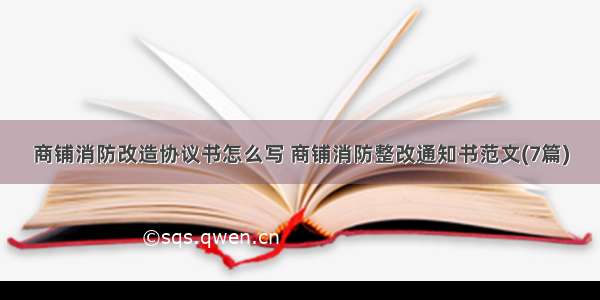 商铺消防改造协议书怎么写 商铺消防整改通知书范文(7篇)

©sqs.qwen.cn